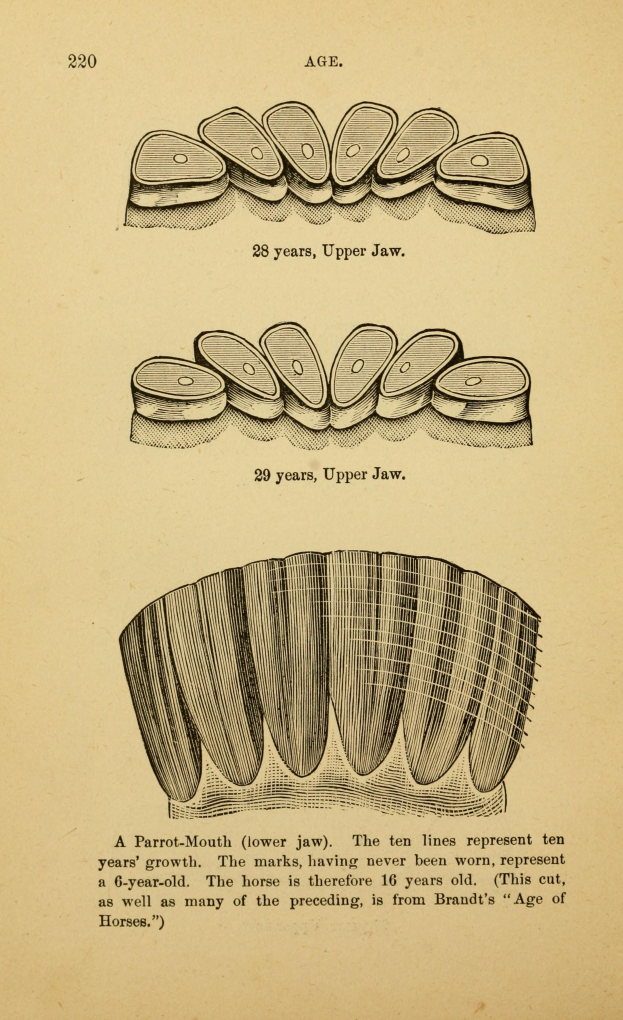 220 AGE.

28 years, Upper Jaw.

29 years, Upper Jaw.

A Parrot-Mouth (lower jaw). The ten lines represent ten years' growth. The marks, having never been worn, represent a 6-year-old. The horse is therefore 16 years old. (This cut, as well as many of the preceding, is from Brandt's "Age of Horses.")